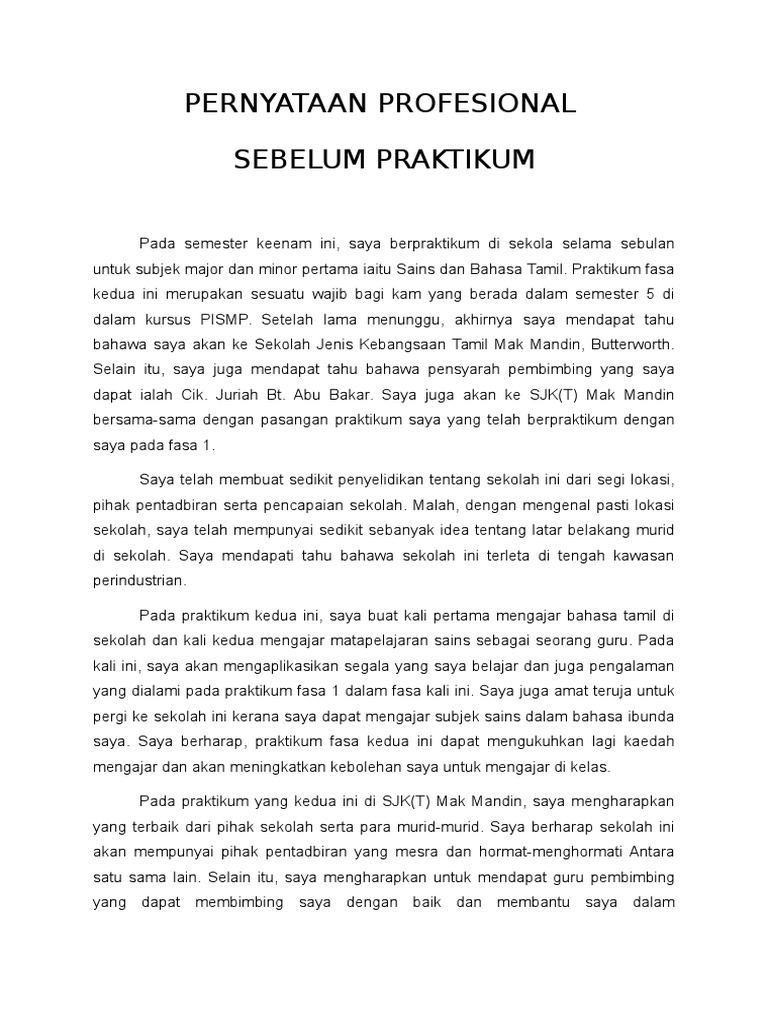 PERNYATAAN PROFESIONAL

SEBELUM PRAKTIKUM

Pada semester keenam ini, saya berpraktikum di sekola selama sebulan untuk subjek major dan minor pertama iaitu Sains dan Bahasa Tamil. Praktikum fasa kedua ini merupakan sesuatu wajib bagi kam yang berada dalam semester 5 di dalam kursus PISMP. Setelah lama menunggu, akhirnya saya mendapat tahu bahawa saya akan ke Sekolah Jenis Kebangsaan Tamil Mak Mandin, Butterworth. Selain itu, saya juga mendapat tahu bahawa pensyarah pembimbing yang saya dapat ialah Cik. Juriah Bt. Abu Bakar. Saya juga akan ke SJK(T) Mak Mandin bersama-sama dengan pasangan praktikum saya yang telah berpraktikum dengan saya pada fasa 1.

Saya telah membuat sedikit penyelidikan tentang sekolah ini dari segi lokasi, pihak pentadbiran serta pencapaian sekolah. Malah, dengan mengenal pasti lokasi sekolah, saya telah mempunyai sedikit sebanyak idea tentang latar belakang murid di sekolah. Saya mendapati tahu bahawa sekolah ini terleta di tengah kawasan perindustrian.

Pada praktikum kedua ini, saya buat kali pertama mengajar bahasa tamil di sekolah dan kali kedua mengajar matapelajaran sains sebagai seorang guru. Pada kali ini, saya akan mengaplikasikan segala yang saya belajar dan juga pengalaman yang dialami pada praktikum fasa 1 dalam fasa kali ini. Saya juga amat teruja untuk pergi ke sekolah ini kerana saya dapat mengajar subjek sains dalam bahasa ibunda saya. Saya berharap, praktikum fasa kedua ini dapat mengukuhkan lagi kaedah mengajar dan akan meningkatkan kebolehan saya untuk mengajar di kelas.

Pada praktikum yang kedua ini di SJK(T) Mak Mandin, saya mengharapkan yang terbaik dari pihak sekolah serta para murid-murid. Saya berharap sekolah ini akan mempunyai pihak pentadbiran yang mesra dan hormat-menghormati Antara satu sama lain. Selain itu, saya mengharapkan untuk mendapat guru pembimbing yang dapat membimbing saya dengan baik dan membantu saya dalam